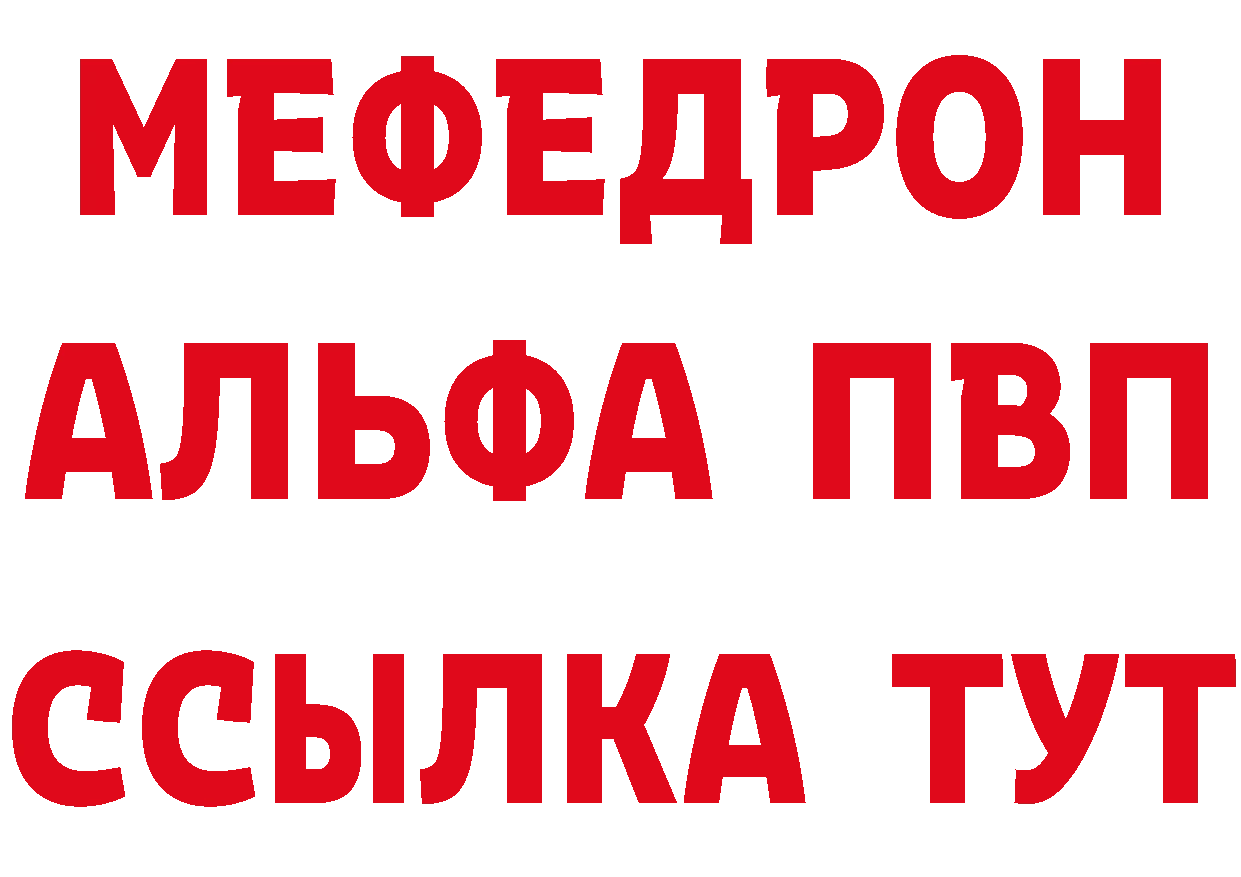 МЕФЕДРОН
АЛЬФА ПВП
ССЫЛКА ТУТ